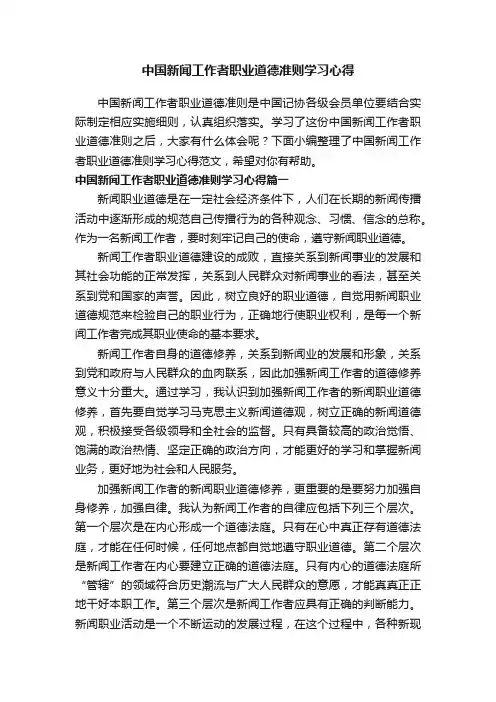 中国新闻工作者职业道德准则学习心得

中国新闻工作者职业道德准则是中国记协各级会员单位要结合实际制定相应实施细则，认真组织落实。学习了这份中国新闻工作者职业道德准则之后，大家有什么体会呢？下面小编整理了中国新闻工作者职业道德准则学习心得范文，希望对你有帮助。

中国新闻工作者职业道德准则学习心得篇一

新闻职业道德是在一定社会经济条件下，人们在长期的新闻传播活动中逐渐形成的规范自己传播行为的各种观念、习惯、信念的总称。作为一名新闻工作者，要时刻牢记自己的使命，遵守新闻职业道德。

新闻工作者职业道德建设的成败，直接关系到新闻事业的发展和其社会功能的正常发挥，关系到人民群众对新闻事业的看法，甚至关系到党和国家的声誉。因此，树立良好的职业道德，自觉用新闻职业道德规范来检验自己的职业行为，正确地行使职业权利，是每一个新闻工作者完成其职业使命的基本要求。

新闻工作者自身的道德修养，关系到新闻业的发展和形象，关系到党和政府与人民群众的血肉联系，因此加强新闻工作者的道德修养意义十分重大。通过学习，我认识到加强新闻工作者的新闻职业道德修养，首先要自觉学习马克思主义新闻道德观，树立正确的新闻道德观，积极接受各级领导和全社会的监督。只有具备较高的政治觉悟、饱满的政治热情、坚定正确的政治方向，才能更好的学习和掌握新闻业务，更好地为社会和人民服务。

加强新闻工作者的新闻职业道德修养，更重要的是要努力加强自身修养，加强自律。我认为新闻工作者的自律应包括下列三个层次。第一个层次是在内心形成一个道德法庭。只有在心中真正存有道德法庭，才能在任何时候，任何地点都自觉地遵守职业道德。第二个层次是新闻工作者在内心要建立正确的道德法庭。只有内心的道德法庭所“管辖”的领域符合历史潮流与广大人民群众的意愿，才能真真正正地干好本职工作。第三个层次是新闻工作者应具有正确的判断能力。新闻职业活动是一个不断运动的发展过程，在这个过程中，各种新现